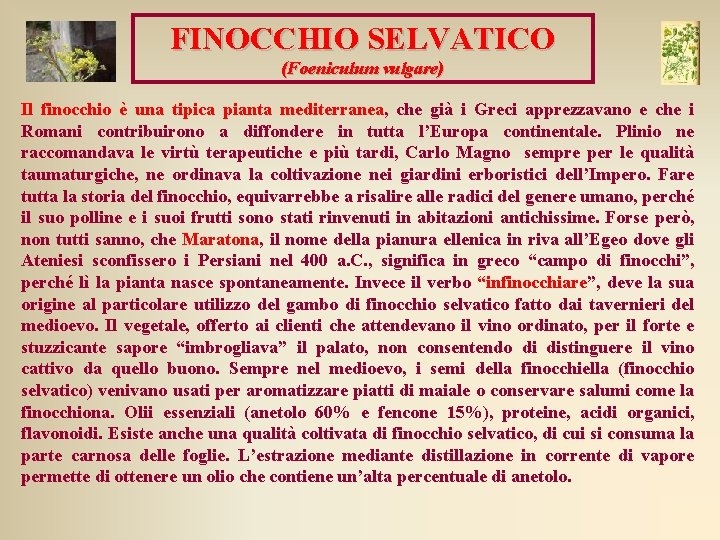 FINOCCHIO SELVATICO
(Foeniculum vulgare)

Il finocchio è una tipica pianta mediterranea, che già i Greci apprezzavano e che i Romani contribuirono a diffondere in tutta l'Europa continentale. Plinio ne raccomandava le virtù terapeutiche e più tardi, Carlo Magno sempre per le qualità taumaturgiche, ne ordinava la coltivazione nei giardini erboristici dell'Impero. Fare tutta la storia del finocchio, equivarrebbe a risalire alle radici del genere umano, perché il suo polline e i suoi frutti sono stati rinvenuti in abitazioni antichissime. Forse però, non tutti sanno, che Maratona, il nome della pianura ellenica in riva all'Egeo dove gli Ateniesi sconfissero i Persiani nel 400 a.C., significa in greco "campo di finocchi", perché lì la pianta nasce spontaneamente. Invece il verbo "infinocchiare", deve la sua origine al particolare utilizzo del gambo di finocchio selvatico fatto dai tavernieri del medioevo. Il vegetale, offerto ai clienti che attendevano il vino ordinato, per il forte e stuzzicante sapore "imbrogliava" il palato, non consentendo di distinguere il vino cattivo da quello buono. Sempre nel medioevo, i semi della finocchiella (finocchio selvatico) venivano usati per aromatizzare piatti di maiale o conservare salumi come la finocchiona. Olii essenziali (anetolo 60% e fencone 15%), proteine, acidi organici, flavonoidi. Esiste anche una qualità coltivata di finocchio selvatico, di cui si consuma la parte carnosa delle foglie. L'estrazione mediante distillazione in corrente di vapore permette di ottenere un olio che contiene un'alta percentuale di anetolo.